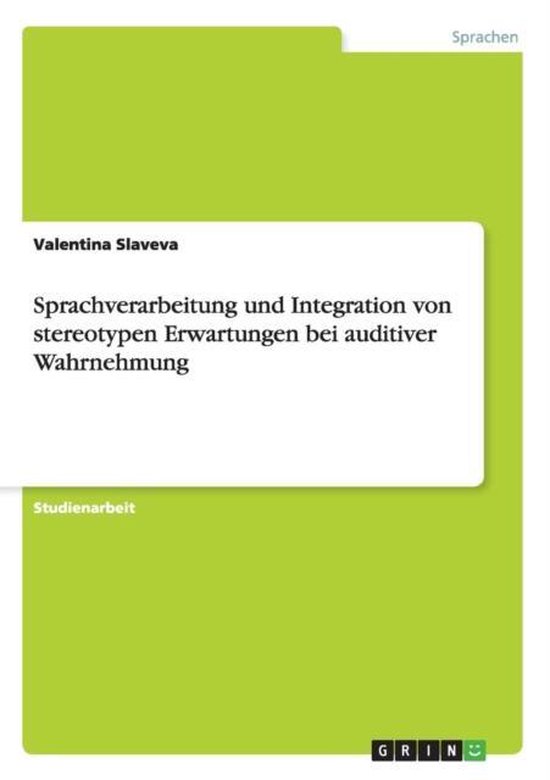 Sprachen

Valentina Slaveva

Sprachverarbeitung und Integration von stereotypen Erwartungen bei auditiver Wahrnehmung

Studienarbeit

GRIN